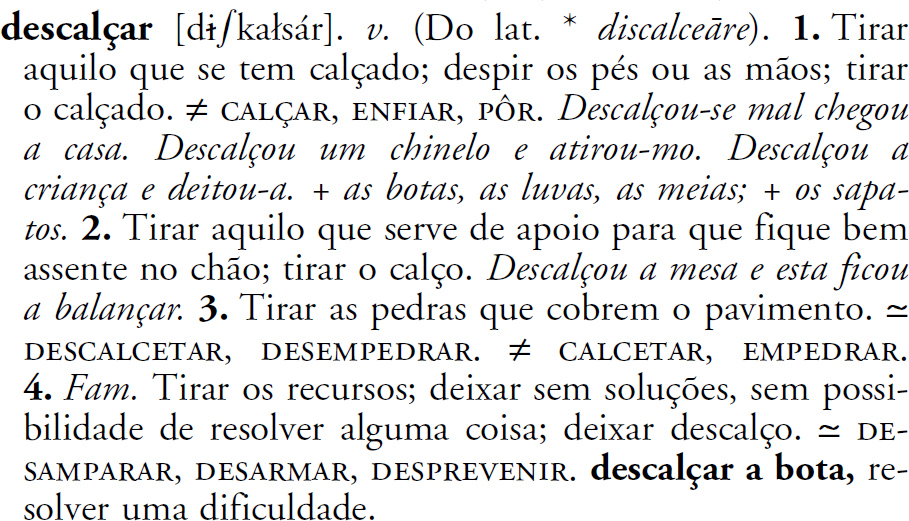 descalçar [dɨʃkałsár]. v. (Do lat. * discalceāre). 1. Tirar aquilo que se tem calçado; despir os pés ou as mãos; tirar o calçado. ≠ CALÇAR, ENFIAR, PÔR. Descalçou-se mal chegou a casa. Descalçou um chinelo e atirou-mo. Descalçou a criança e deitou-a. + as botas, as luvas, as meias; + os sapatos. 2. Tirar aquilo que serve de apoio para que fique bem assente no chão; tirar o calço. Descalçou a mesa e esta ficou a balançar. 3. Tirar as pedras que cobrem o pavimento. ≃ DESCALCETAR, DESEMPEDRAR. ≠ CALCETAR, EMPEDRAR. 4. Fam. Tirar os recursos; deixar sem soluções, sem possibilidade de resolver alguma coisa; deixar descalço. ≃ DESAMPARAR, DESARMAR, DESPREVENIR. descalçar a bota, resolver uma dificuldade.